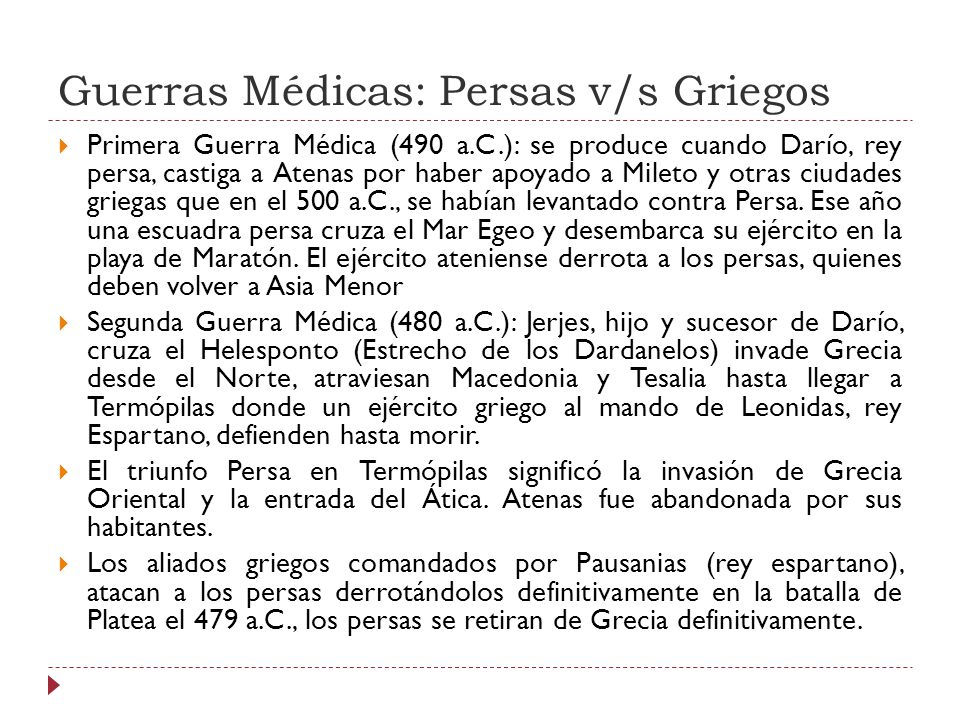 Guerras Médicas: Persas v/s Griegos

Primera Guerra Médica (490 a.C.): se produce cuando Darío, rey persa, castiga a Atenas por haber apoyado a Mileto y otras ciudades griegas que en el 500 a.C., se habían levantado contra Persa. Ese año una escuadra persa cruza el Mar Egeo y desembarca su ejército en la playa de Maratón. El ejército ateniense derrota a los persas, quienes deben volver a Asia Menor

Segunda Guerra Médica (480 a.C.): Jerjes, hijo y sucesor de Darío, cruza el Helesponto (Estrecho de los Dardanelos) invade Grecia desde el Norte, atraviesan Macedonia y Tesalia hasta llegar a Termópilas donde un ejército griego al mando de Leonidas, rey Espartano, defienden hasta morir.

El triunfo Persa en Termópilas significó la invasión de Grecia Oriental y la entrada del Ática. Atenas fue abandonada por sus habitantes.

Los aliados griegos comandados por Pausanias (rey espartano), atacan a los persas derrotándolos definitivamente en la batalla de Platea el 479 a.C., los persas se retiran de Grecia definitivamente.